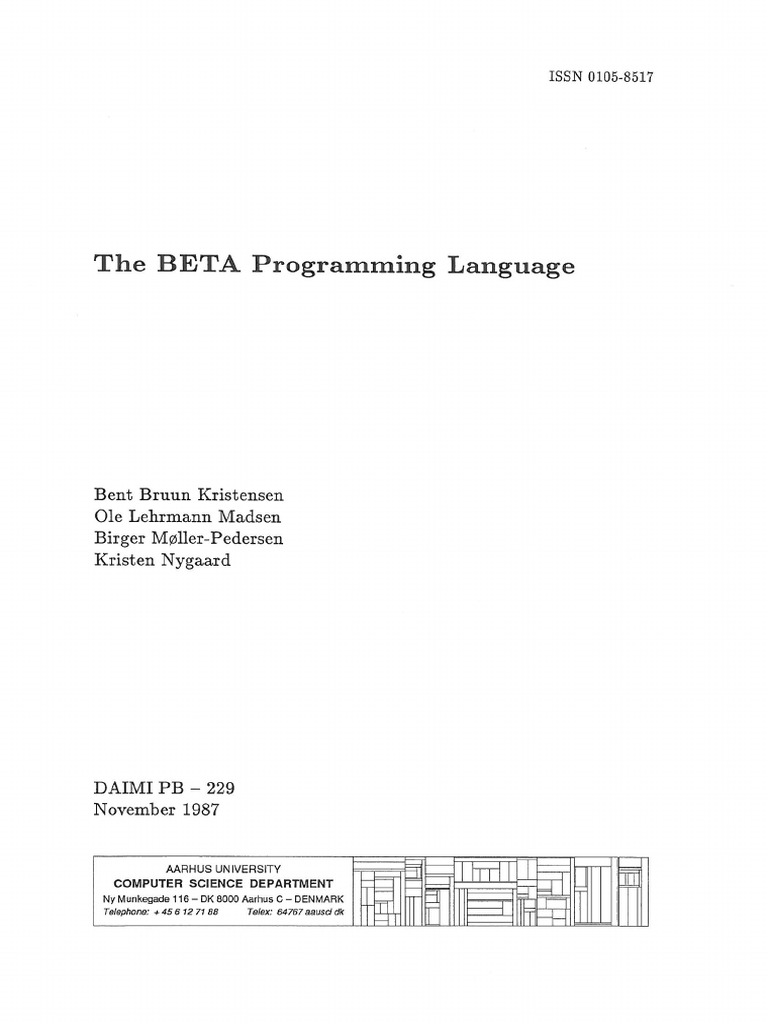 ISSN 0105-8517

The BETA Programming Language

Bent Bruun Kristensen
Ole Lehrmann Madsen
Birger Møller-Pedersen
Kristen Nygaard

DAIMI PB – 229
November 1987

AARHUS UNIVERSITY
COMPUTER SCIENCE DEPARTMENT
Ny Munkegade 116 – DK 8000 Aarhus C – DENMARK
Telephone: + 45 6 12 71 88 Telex: 64767 aausci dk